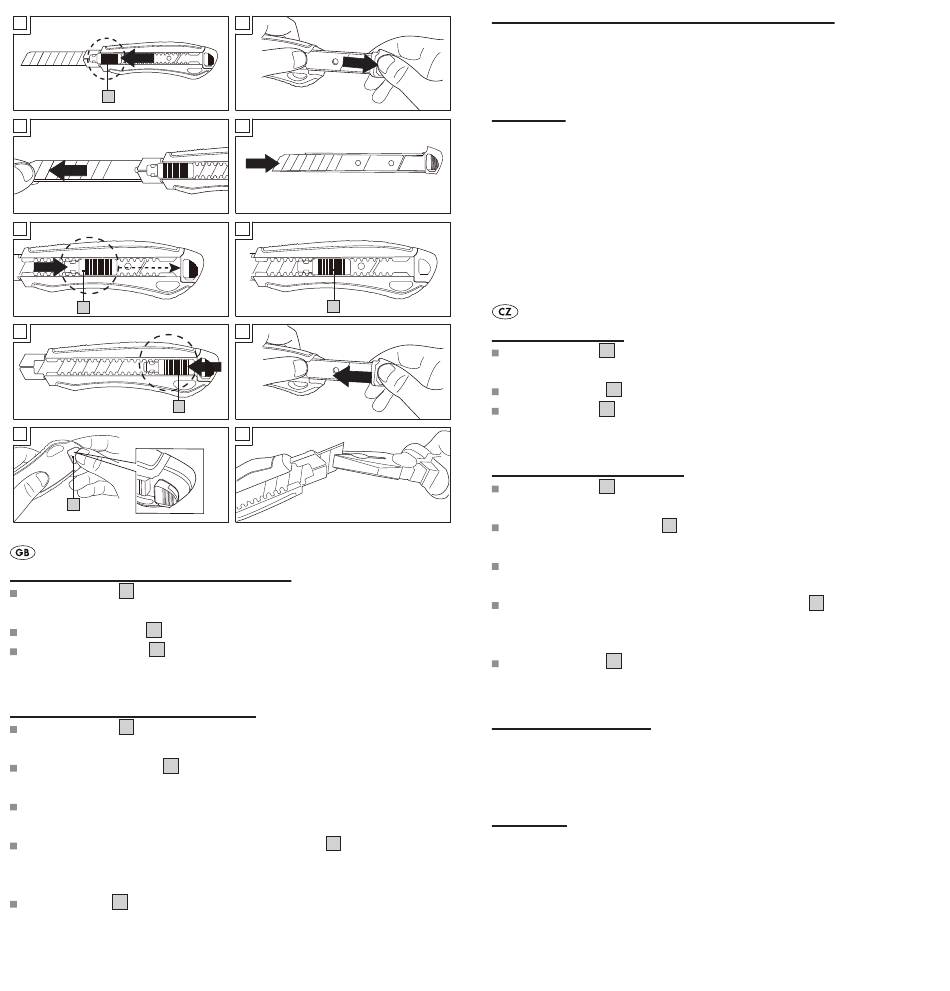 GB

CZ